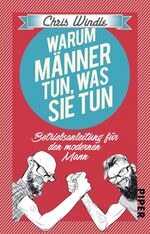 Chris Windle

WARUM MÄNNER TUN, WAS SIE TUN

Betriebsanleitung für den modernen Mann

PIPER